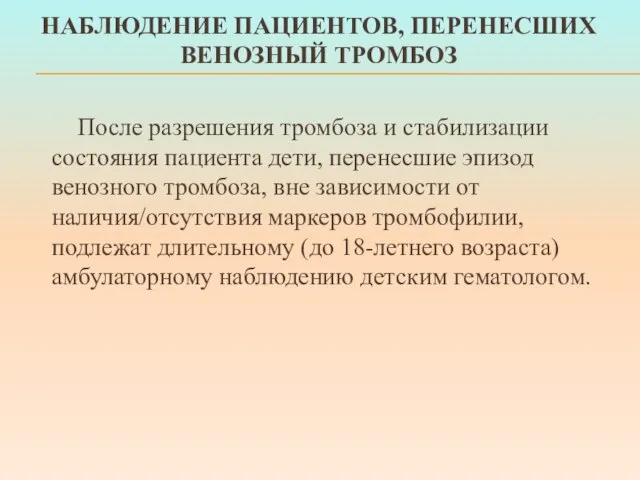 НАБЛЮДЕНИЕ ПАЦИЕНТОВ, ПЕРЕНЕСШИХ ВЕНОЗНЫЙ ТРОМБОЗ

После разрешения тромбоза и стабилизации состояния пациента дети, перенесшие эпизод венозного тромбоза, вне зависимости от наличия/отсутствия маркеров тромбофилии, подлежат длительному (до 18-летнего возраста) амбулаторному наблюдению детским гематологом.